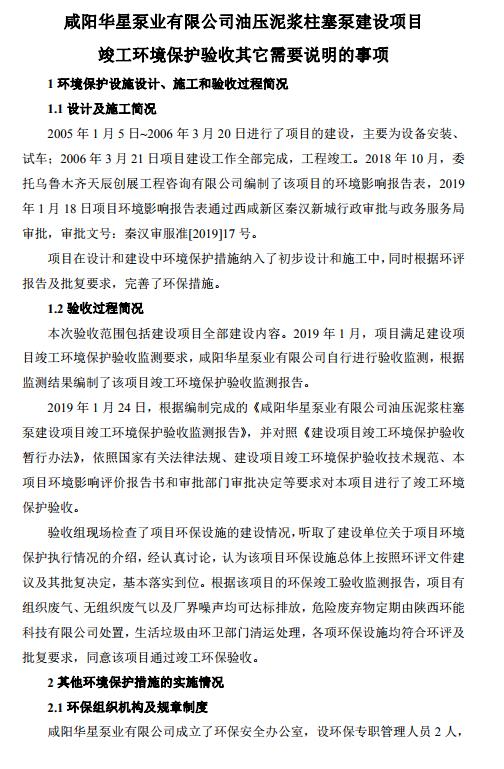 咸阳华星泵业有限公司油压泥浆柱塞泵建设项目

竣工环境保护验收其它需要说明的事项

1 环境保护设施设计、施工和验收过程简况

1.1 设计及施工简况

2005 年 1 月 5 日~2006 年 3 月 20 日进行了项目的建设，主要为设备安装、试车；2006 年 3 月 21 日项目建设工作全部完成，工程竣工。2018 年 10 月，委托乌鲁木齐天辰创展工程咨询有限公司编制了该项目的环境影响报告表，2019 年 1 月 18 日项目环境影响报告表通过西咸新区秦汉新城行政审批与政务服务局审批，审批文号：秦汉审服准[2019]17 号。

项目在设计和建设中环境保护措施纳入了初步设计和施工中，同时根据环评报告及批复要求，完善了环保措施。

1.2 验收过程简况

本次验收范围包括建设项目全部建设内容。2019 年 1 月，项目满足建设项目竣工环境保护验收监测要求，咸阳华星泵业有限公司自行进行验收监测，根据监测结果编制了该项目竣工环境保护验收监测报告。

2019 年 1 月 24 日，根据编制完成的《咸阳华星泵业有限公司油压泥浆柱塞泵建设项目竣工环境保护验收监测报告》，并对照《建设项目竣工环境保护验收暂行办法》，依照国家有关法律法规、建设项目竣工环境保护验收技术规范、本项目环境影响评价报告书和审批部门审批决定等要求对本项目进行了竣工环境保护验收。

验收组现场检查了项目环保设施的建设情况，听取了建设单位关于项目环境保护执行情况的介绍，经认真讨论，认为该项目环保设施总体上按照环评文件建议及其批复决定，基本落实到位。根据该项目的环保竣工验收监测报告，项目有组织废气、无组织废气以及厂界噪声均可达标排放，危险废弃物定期由陕西环能科技有限公司处置，生活垃圾由环卫部门清运处理，各项环保设施均符合环评及批复要求，同意该项目通过竣工环保验收。

2 其他环境保护措施的实施情况

2.1 环保组织机构及规章制度

咸阳华星泵业有限公司成立了环保安全办公室，设环保专职管理人员 2 人，